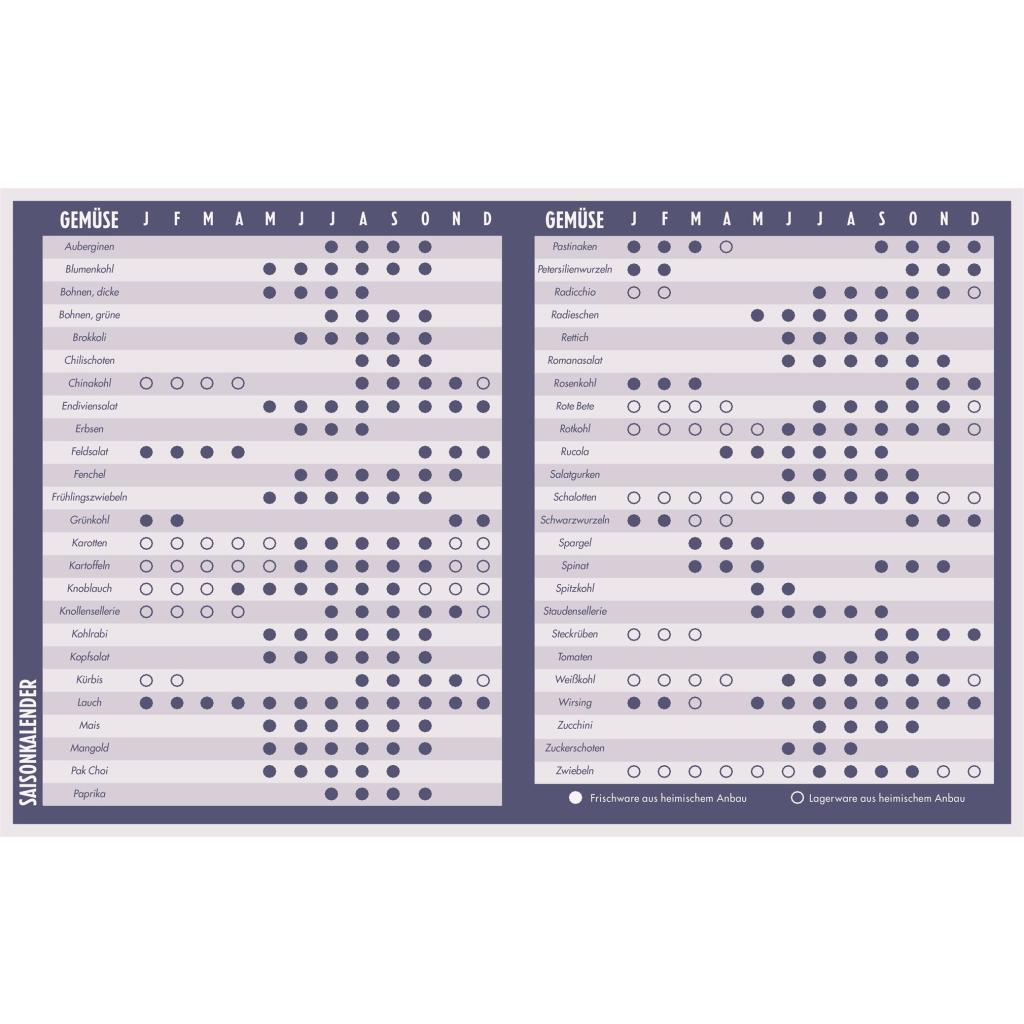 SAISONKALENDER

| GEMÜSE | J | F | M | A | M | J | J | A | S | O | N | D |
|---|---|---|---|---|---|---|---|---|---|---|---|---|
| Auberginen | | | | | | | ● | ● | ● | ● | | |
| Blumenkohl | | | | | ● | ● | ● | ● | ● | ● | | |
| Bohnen, dicke | | | | | ● | ● | ● | ● | | | | |
| Bohnen, grüne | | | | | | | ● | ● | ● | ● | | |
| Brokkoli | | | | | | ● | ● | ● | ● | ● | | |
| Chilischoten | | | | | | | | ● | ● | ● | | |
| Chinakohl | ○ | ○ | ○ | ○ | | | | ● | ● | ● | ● | ○ |
| Endiviensalat | | | | | ● | ● | ● | ● | ● | ● | ● | ● |
| Erbsen | | | | | | ● | ● | ● | | | | |
| Feldsalat | ● | ● | ● | ● | | | | | | ● | ● | ● |
| Fenchel | | | | | | ● | ● | ● | ● | ● | ● | |
| Frühlingszwiebeln | | | | | ● | ● | ● | ● | ● | ● | | |
| Grünkohl | ● | ● | | | | | | | | | ● | ● |
| Karotten | ○ | ○ | ○ | ○ | ○ | ● | ● | ● | ● | ● | ○ | ○ |
| Kartoffeln | ○ | ○ | ○ | ○ | ○ | ● | ● | ● | ● | ● | ○ | ○ |
| Knoblauch | ○ | ○ | ○ | ● | ● | ● | ● | ● | ● | ○ | ○ | ○ |
| Knollensellerie | ○ | ○ | ○ | ○ | | | ● | ● | ● | ● | ● | ○ |
| Kohlrabi | | | | | ● | ● | ● | ● | ● | ● | | |
| Kopfsalat | | | | | ● | ● | ● | ● | ● | ● | | |
| Kürbis | ○ | ○ | | | | | | ● | ● | ● | ● | ○ |
| Lauch | ● | ● | ● | ● | ● | ● | ● | ● | ● | ● | ● | ● |
| Mais | | | | | ● | ● | ● | ● | ● | ● | | |
| Mangold | | | | | ● | ● | ● | ● | ● | ● | | |
| Pak Choi | | | | | ● | ● | ● | ● | ● | | | |
| Paprika | | | | | | | ● | ● | ● | ● | | |

| GEMÜSE | J | F | M | A | M | J | J | A | S | O | N | D |
|---|---|---|---|---|---|---|---|---|---|---|---|---|
| Pastinaken | ● | ● | ● | ○ | | | | | ● | ● | ● | ● |
| Petersilienwurzeln | ● | ● | | | | | | | | ● | ● | ● |
| Radicchio | ○ | ○ | | | | | ● | ● | ● | ● | ● | ○ |
| Radieschen | | | | | ● | ● | ● | ● | ● | ● | | |
| Rettich | | | | | | ● | ● | ● | ● | ● | | |
| Romanasalat | | | | | | ● | ● | ● | ● | ● | ● | |
| Rosenkohl | ● | ● | ● | | | | | | | ● | ● | ● |
| Rote Bete | ○ | ○ | ○ | ○ | | | ● | ● | ● | ● | ● | ○ |
| Rotkohl | ○ | ○ | ○ | ○ | ○ | ● | ● | ● | ● | ● | ● | ○ |
| Rucola | | | | ● | ● | ● | ● | ● | ● | | | |
| Salatgurken | | | | | | ● | ● | ● | ● | ● | | |
| Schalotten | ○ | ○ | ○ | ○ | ○ | ● | ● | ● | ● | ● | ○ | ○ |
| Schwarzwurzeln | ● | ● | ○ | ○ | | | | | | ● | ● | ● |
| Spargel | | | ● | ● | ● | | | | | | | |
| Spinat | | | ● | ● | ● | | | | ● | ● | ● | |
| Spitzkohl | | | | | ● | ● | | | | | | |
| Staudensellerie | | | | | ● | ● | ● | ● | ● | | | |
| Steckrüben | ○ | ○ | ○ | | | | | | ● | ● | ● | ● |
| Tomaten | | | | | | | ● | ● | ● | ● | | |
| Weißkohl | ○ | ○ | ○ | ○ | | ● | ● | ● | ● | ● | ● | ○ |
| Wirsing | ● | ● | ○ | | ● | ● | ● | ● | ● | ● | ● | ● |
| Zucchini | | | | | | | ● | ● | ● | ● | | |
| Zuckerschoten | | | | | | ● | ● | ● | | | | |
| Zwiebeln | ○ | ○ | ○ | ○ | ○ | ○ | ● | ● | ● | ● | ○ | ○ |

● Frischware aus heimischem Anbau ○ Lagerware aus heimischem Anbau